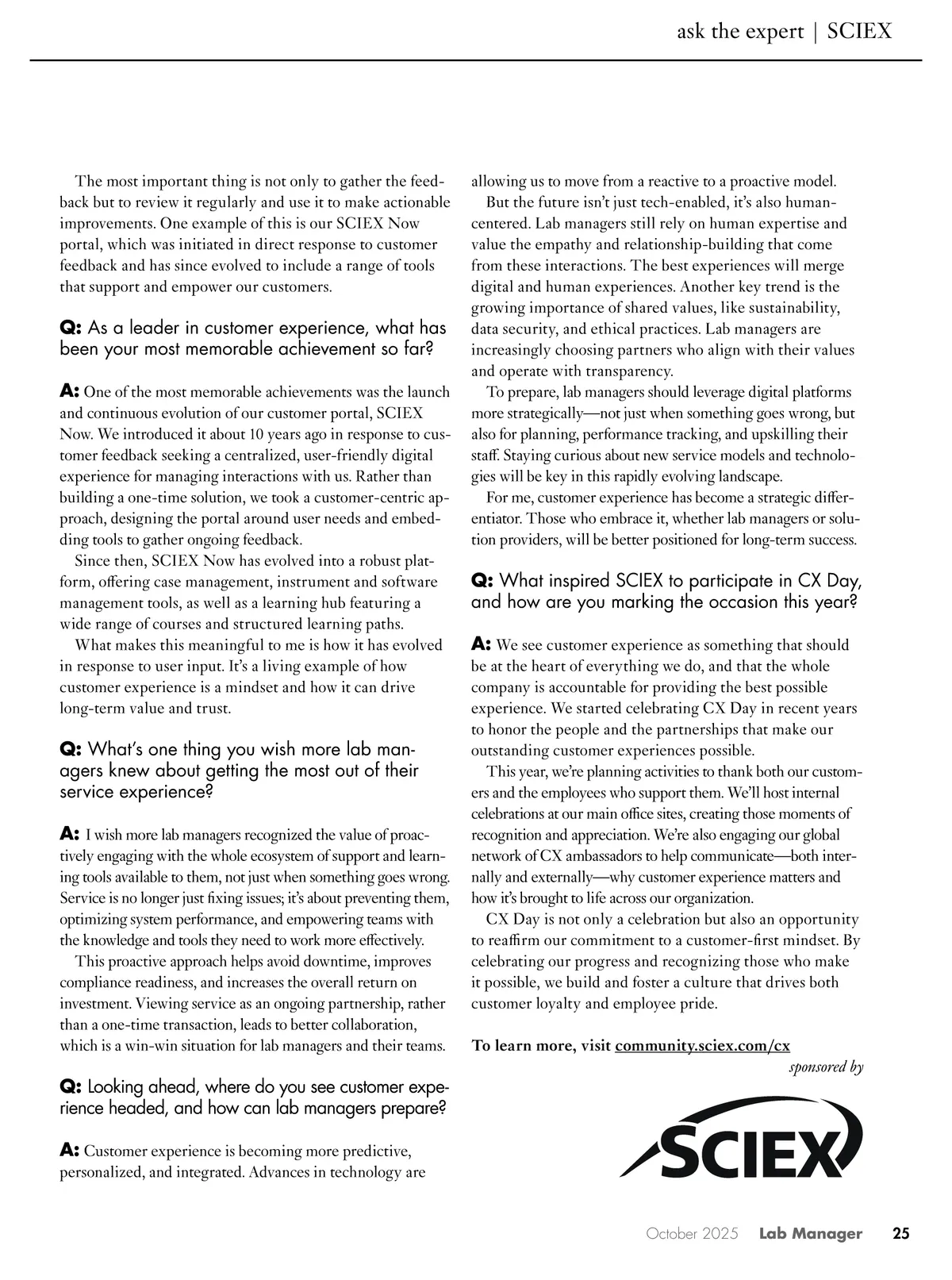 ask the expert | SCIEX

The most important thing is not only to gather the feedback but to review it regularly and use it to make actionable improvements. One example of this is our SCIEX Now portal, which was initiated in direct response to customer feedback and has since evolved to include a range of tools that support and empower our customers.

Q: As a leader in customer experience, what has been your most memorable achievement so far?

A: One of the most memorable achievements was the launch and continuous evolution of our customer portal, SCIEX Now. We introduced it about 10 years ago in response to customer feedback seeking a centralized, user-friendly digital experience for managing interactions with us. Rather than building a one-time solution, we took a customer-centric approach, designing the portal around user needs and embedding tools to gather ongoing feedback.

Since then, SCIEX Now has evolved into a robust platform, offering case management, instrument and software management tools, as well as a learning hub featuring a wide range of courses and structured learning paths.

What makes this meaningful to me is how it has evolved in response to user input. It's a living example of how customer experience is a mindset and how it can drive long-term value and trust.

Q: What's one thing you wish more lab managers knew about getting the most out of their service experience?

A: I wish more lab managers recognized the value of proactively engaging with the whole ecosystem of support and learning tools available to them, not just when something goes wrong. Service is no longer just fixing issues; it's about preventing them, optimizing system performance, and empowering teams with the knowledge and tools they need to work more effectively.

This proactive approach helps avoid downtime, improves compliance readiness, and increases the overall return on investment. Viewing service as an ongoing partnership, rather than a one-time transaction, leads to better collaboration, which is a win-win situation for lab managers and their teams.

Q: Looking ahead, where do you see customer experience headed, and how can lab managers prepare?

A: Customer experience is becoming more predictive, personalized, and integrated. Advances in technology are allowing us to move from a reactive to a proactive model.

But the future isn't just tech-enabled, it's also human-centered. Lab managers still rely on human expertise and value the empathy and relationship-building that come from these interactions. The best experiences will merge digital and human experiences. Another key trend is the growing importance of shared values, like sustainability, data security, and ethical practices. Lab managers are increasingly choosing partners who align with their values and operate with transparency.

To prepare, lab managers should leverage digital platforms more strategically—not just when something goes wrong, but also for planning, performance tracking, and upskilling their staff. Staying curious about new service models and technologies will be key in this rapidly evolving landscape.

For me, customer experience has become a strategic differentiator. Those who embrace it, whether lab managers or solution providers, will be better positioned for long-term success.

Q: What inspired SCIEX to participate in CX Day, and how are you marking the occasion this year?

A: We see customer experience as something that should be at the heart of everything we do, and that the whole company is accountable for providing the best possible experience. We started celebrating CX Day in recent years to honor the people and the partnerships that make our outstanding customer experiences possible.

This year, we're planning activities to thank both our customers and the employees who support them. We'll host internal celebrations at our main office sites, creating those moments of recognition and appreciation. We're also engaging our global network of CX ambassadors to help communicate—both internally and externally—why customer experience matters and how it's brought to life across our organization.

CX Day is not only a celebration but also an opportunity to reaffirm our commitment to a customer-first mindset. By celebrating our progress and recognizing those who make it possible, we build and foster a culture that drives both customer loyalty and employee pride.

To learn more, visit community.sciex.com/cx

sponsored by

SCIEX

October 2025 Lab Manager 25